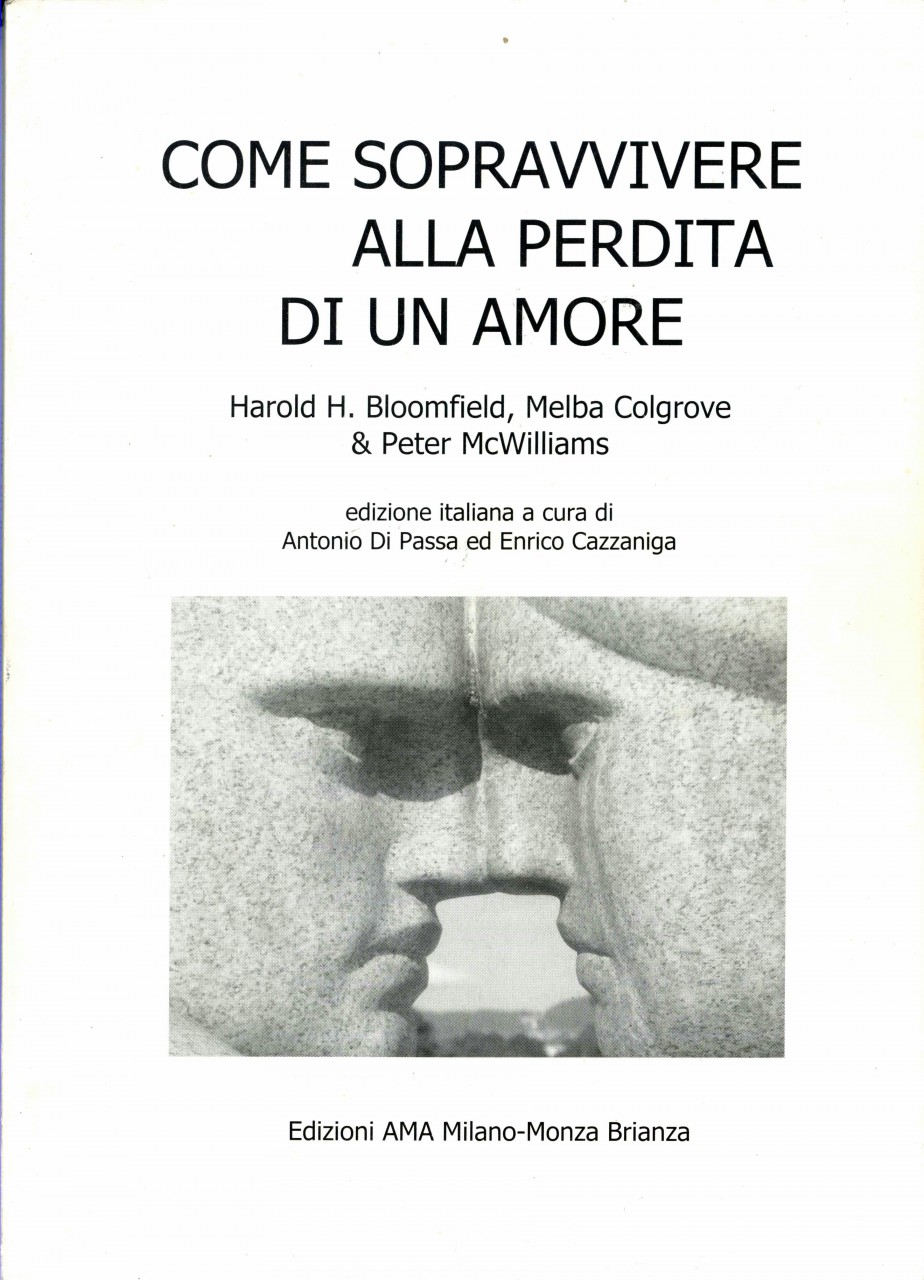 COME SOPRAVVIVERE
ALLA PERDITA
DI UN AMORE

Harold H. Bloomfield, Melba Colgrove
& Peter McWilliams

edizione italiana a cura di
Antonio Di Passa ed Enrico Cazzaniga

Edizioni AMA Milano-Monza Brianza